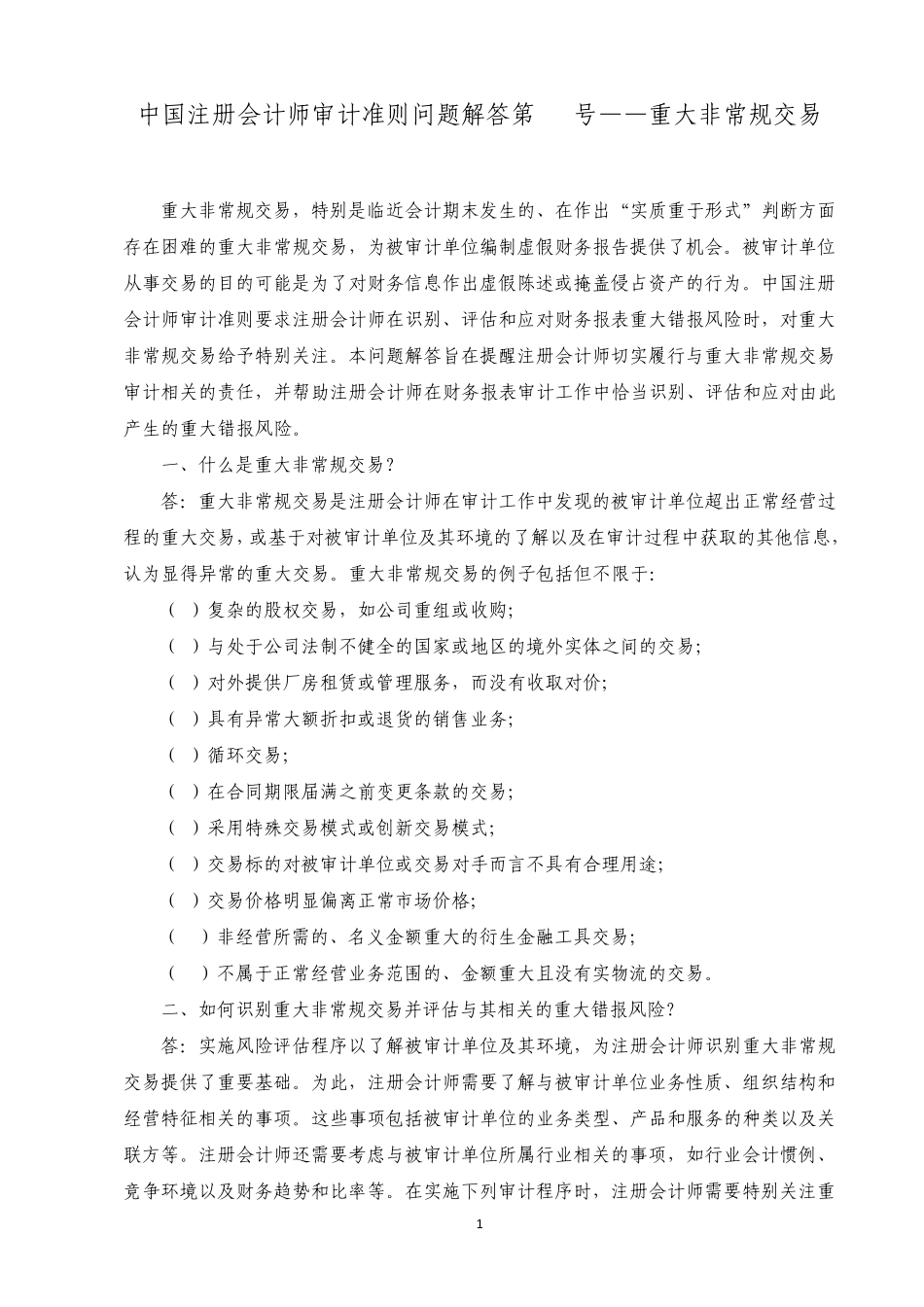 中国注册会计师审计准则问题解答第 号——重大非常规交易

重大非常规交易，特别是临近会计期末发生的、在作出“实质重于形式”判断方面存在困难的重大非常规交易，为被审计单位编制虚假财务报告提供了机会。被审计单位从事交易的目的可能是为了对财务信息作出虚假陈述或掩盖侵占资产的行为。中国注册会计师审计准则要求注册会计师在识别、评估和应对财务报表重大错报风险时，对重大非常规交易给予特别关注。本问题解答旨在提醒注册会计师切实履行与重大非常规交易审计相关的责任，并帮助注册会计师在财务报表审计工作中恰当识别、评估和应对由此产生的重大错报风险。

一、什么是重大非常规交易？

答：重大非常规交易是注册会计师在审计工作中发现的被审计单位超出正常经营过程的重大交易，或基于对被审计单位及其环境的了解以及在审计过程中获取的其他信息，认为显得异常的重大交易。重大非常规交易的例子包括但不限于：

（ ）复杂的股权交易，如公司重组或收购；

（ ）与处于公司法制不健全的国家或地区的境外实体之间的交易；

（ ）对外提供厂房租赁或管理服务，而没有收取对价；

（ ）具有异常大额折扣或退货的销售业务；

（ ）循环交易；

（ ）在合同期限届满之前变更条款的交易；

（ ）采用特殊交易模式或创新交易模式；

（ ）交易标的对被审计单位或交易对手而言不具有合理用途；

（ ）交易价格明显偏离正常市场价格；

（ ）非经营所需的、名义金额重大的衍生金融工具交易；

（ ）不属于正常经营业务范围的、金额重大且没有实物流的交易。

二、如何识别重大非常规交易并评估与其相关的重大错报风险？

答：实施风险评估程序以了解被审计单位及其环境，为注册会计师识别重大非常规交易提供了重要基础。为此，注册会计师需要了解与被审计单位业务性质、组织结构和经营特征相关的事项。这些事项包括被审计单位的业务类型、产品和服务的种类以及关联方等。注册会计师还需要考虑与被审计单位所属行业相关的事项，如行业会计惯例、竞争环境以及财务趋势和比率等。在实施下列审计程序时，注册会计师需要特别关注重

1